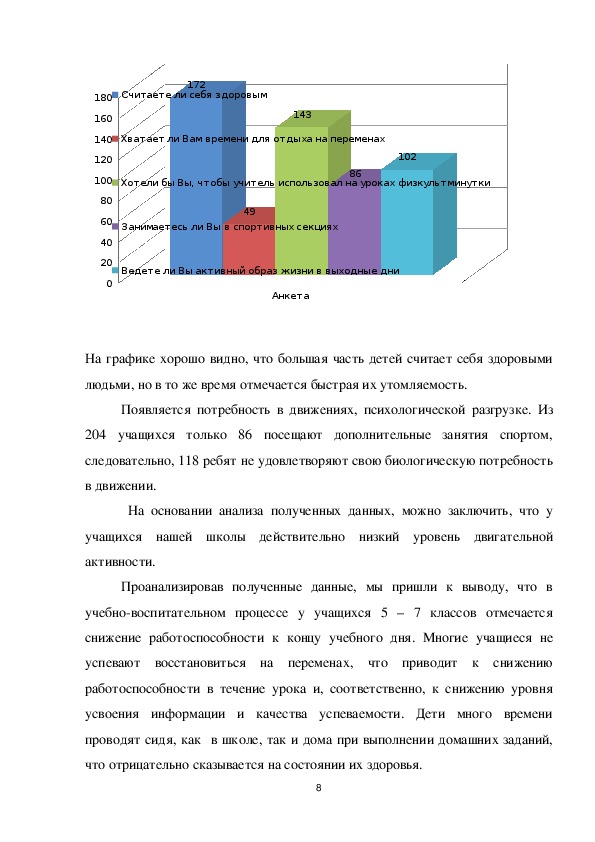 180
160
140
120
100
80
60
40
20
0

172
49
143
86
102

Считаете ли себя здоровым
Хватает ли Вам времени для отдыха на переменах
Хотели бы Вы, чтобы учитель использовал на уроках физкультминутки
Занимаетесь ли Вы в спортивных секциях
Ведете ли Вы активный образ жизни в выходные дни

Анкета

На графике хорошо видно, что большая часть детей считает себя здоровыми людьми, но в то же время отмечается быстрая их утомляемость.

Появляется потребность в движениях, психологической разгрузке. Из 204 учащихся только 86 посещают дополнительные занятия спортом, следовательно, 118 ребят не удовлетворяют свою биологическую потребность в движении.

На основании анализа полученных данных, можно заключить, что у учащихся нашей школы действительно низкий уровень двигательной активности.

Проанализировав полученные данные, мы пришли к выводу, что в учебно-воспитательном процессе у учащихся 5 – 7 классов отмечается снижение работоспособности к концу учебного дня. Многие учащиеся не успевают восстановиться на переменах, что приводит к снижению работоспособности в течение урока и, соответственно, к снижению уровня усвоения информации и качества успеваемости. Дети много времени проводят сидя, как в школе, так и дома при выполнении домашних заданий, что отрицательно сказывается на состоянии их здоровья.

8